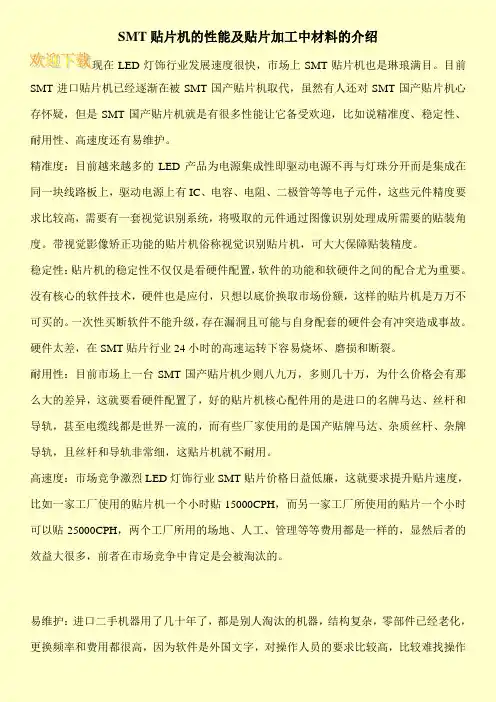 SMT 贴片机的性能及贴片加工中材料的介绍

欢迎下载 现在 LED 灯饰行业发展速度很快，市场上 SMT 贴片机也是琳琅满目。目前 SMT 进口贴片机已经逐渐在被 SMT 国产贴片机取代，虽然有人还对 SMT 国产贴片机心存怀疑，但是 SMT 国产贴片机就是有很多性能让它备受欢迎，比如说精准度、稳定性、耐用性、高速度还有易维护。

精准度：目前越来越多的 LED 产品为电源集成性即驱动电源不再与灯珠分开而是集成在同一块线路板上，驱动电源上有 IC、电容、电阻、二极管等等电子元件，这些元件精度要求比较高，需要有一套视觉识别系统，将吸取的元件通过图像识别处理成所需要的贴装角度。带视觉影像矫正功能的贴片机俗称视觉识别贴片机，可大大保障贴装精度。

稳定性：贴片机的稳定性不仅仅是看硬件配置，软件的功能和软硬件之间的配合尤为重要。没有核心的软件技术，硬件也是应付，只想以底价换取市场份额，这样的贴片机是万万不可买的。一次性买断软件不能升级，存在漏洞且可能与自身配套的硬件会有冲突造成事故。硬件太差，在 SMT 贴片行业 24 小时的高速运转下容易烧坏、磨损和断裂。

耐用性：目前市场上一台 SMT 国产贴片机少则八九万，多则几十万，为什么价格会有那么大的差异，这就要看硬件配置了，好的贴片机核心配件用的是进口的名牌马达、丝杆和导轨，甚至电缆线都是世界一流的，而有些厂家使用的是国产贴牌马达、杂质丝杆、杂牌导轨，且丝杆和导轨非常细，这贴片机就不耐用。

高速度：市场竞争激烈 LED 灯饰行业 SMT 贴片价格日益低廉，这就要求提升贴片速度，比如一家工厂使用的贴片机一个小时贴 15000CPH，而另一家工厂所使用的贴片一个小时可以贴 25000CPH，两个工厂所用的场地、人工、管理等等费用都是一样的，显然后者的效益大很多，前者在市场竞争中肯定是会被淘汰的。

易维护：进口二手机器用了几十年了，都是别人淘汰的机器，结构复杂，零部件已经老化，更换频率和费用都很高，因为软件是外国文字，对操作人员的要求比较高，比较难找操作